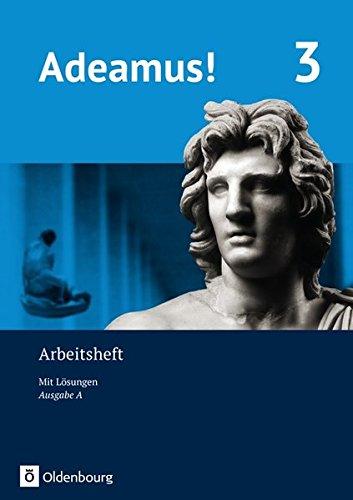 Adeamus! 3

Arbeitsheft

Mit Lösungen
Ausgabe A

Ö Oldenbourg